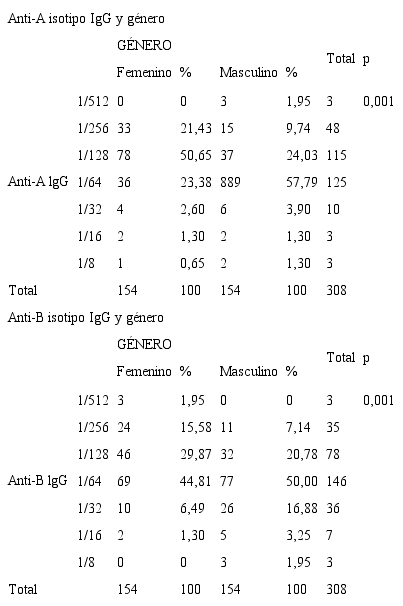 Anti-A isotipo IgG y género

| | | GÉNERO | | | | Total | p |
|---|---|---|---|---|---|---|---|
| | | Femenino | % | Masculino | % | | |
| | 1/512 | 0 | 0 | 3 | 1,95 | 3 | 0,001 |
| | 1/256 | 33 | 21,43 | 15 | 9,74 | 48 | |
| | 1/128 | 78 | 50,65 | 37 | 24,03 | 115 | |
| Anti-A lgG | 1/64 | 36 | 23,38 | 889 | 57,79 | 125 | |
| | 1/32 | 4 | 2,60 | 6 | 3,90 | 10 | |
| | 1/16 | 2 | 1,30 | 2 | 1,30 | 3 | |
| | 1/8 | 1 | 0,65 | 2 | 1,30 | 3 | |
| Total | | 154 | 100 | 154 | 100 | 308 | |

Anti-B isotipo IgG y género

| | | GÉNERO | | | | Total | p |
|---|---|---|---|---|---|---|---|
| | | Femenino | % | Masculino | % | | |
| | 1/512 | 3 | 1,95 | 0 | 0 | 3 | 0,001 |
| | 1/256 | 24 | 15,58 | 11 | 7,14 | 35 | |
| | 1/128 | 46 | 29,87 | 32 | 20,78 | 78 | |
| Anti-B lgG | 1/64 | 69 | 44,81 | 77 | 50,00 | 146 | |
| | 1/32 | 10 | 6,49 | 26 | 16,88 | 36 | |
| | 1/16 | 2 | 1,30 | 5 | 3,25 | 7 | |
| | 1/8 | 0 | 0 | 3 | 1,95 | 3 | |
| Total | | 154 | 100 | 154 | 100 | 308 | |